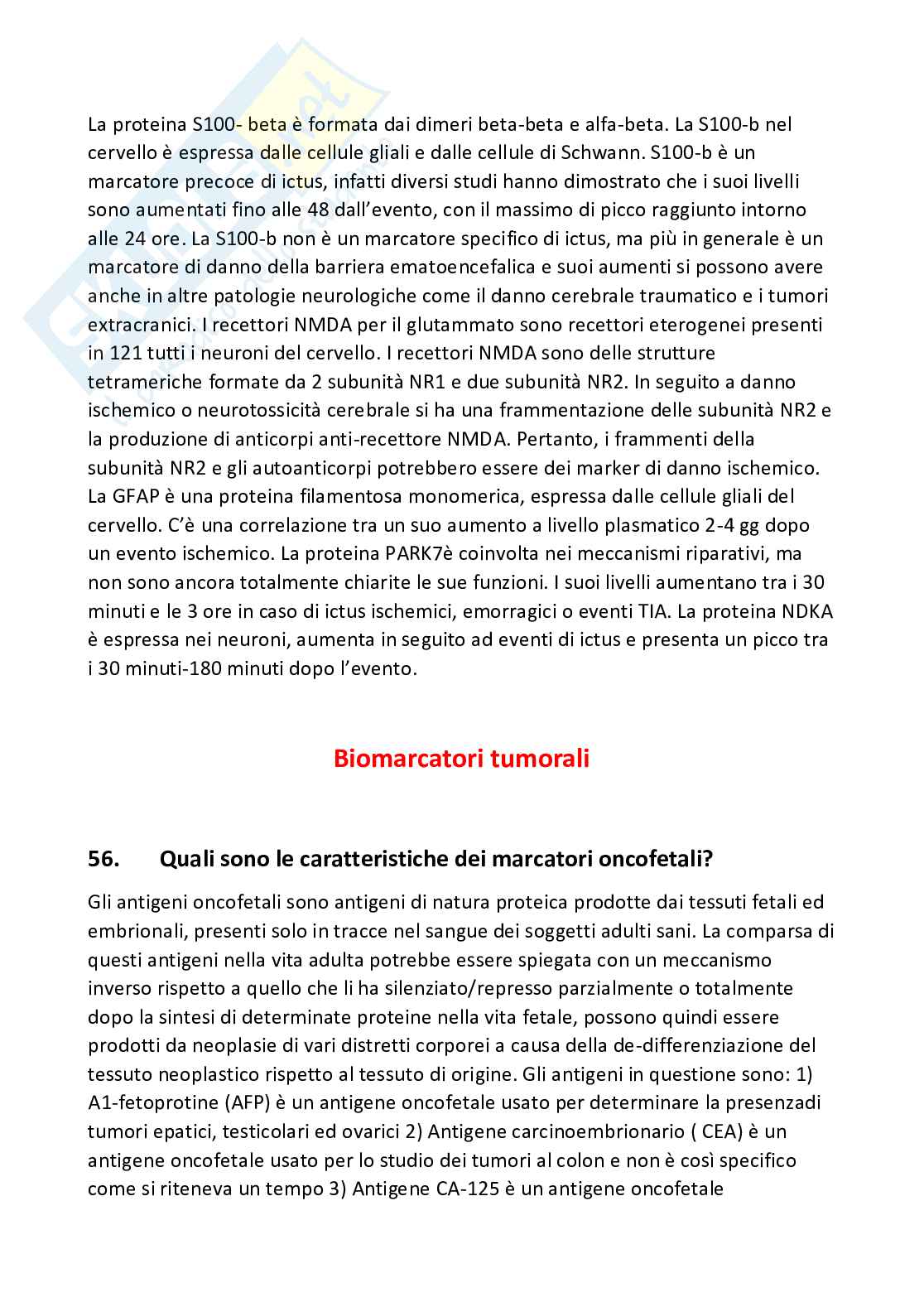 La proteina S100- beta è formata dai dimeri beta-beta e alfa-beta. La S100-b nel cervello è espressa dalle cellule gliali e dalle cellule di Schwann. S100-b è un marcatore precoce di ictus, infatti diversi studi hanno dimostrato che i suoi livelli sono aumentati fino alle 48 dall'evento, con il massimo di picco raggiunto intorno alle 24 ore. La S100-b non è un marcatore specifico di ictus, ma più in generale è un marcatore di danno della barriera ematoencefalica e suoi aumenti si possono avere anche in altre patologie neurologiche come il danno cerebrale traumatico e i tumori extracranici. I recettori NMDA per il glutammato sono recettori eterogenei presenti in 121 tutti i neuroni del cervello. I recettori NMDA sono delle strutture tetrameriche formate da 2 subunità NR1 e due subunità NR2. In seguito a danno ischemico o neurotossicità cerebrale si ha una frammentazione delle subunità NR2 e la produzione di anticorpi anti-recettore NMDA. Pertanto, i frammenti della subunità NR2 e gli autoanticorpi potrebbero essere dei marker di danno ischemico. La GFAP è una proteina filamentosa monomerica, espressa dalle cellule gliali del cervello. C'è una correlazione tra un suo aumento a livello plasmatico 2-4 gg dopo un evento ischemico. La proteina PARK7è coinvolta nei meccanismi riparativi, ma non sono ancora totalmente chiarite le sue funzioni. I suoi livelli aumentano tra i 30 minuti e le 3 ore in caso di ictus ischemici, emorragici o eventi TIA. La proteina NDKA è espressa nei neuroni, aumenta in seguito ad eventi di ictus e presenta un picco tra i 30 minuti-180 minuti dopo l'evento.

Biomarcatori tumorali

56. Quali sono le caratteristiche dei marcatori oncofetali?

Gli antigeni oncofetali sono antigeni di natura proteica prodotte dai tessuti fetali ed embrionali, presenti solo in tracce nel sangue dei soggetti adulti sani. La comparsa di questi antigeni nella vita adulta potrebbe essere spiegata con un meccanismo inverso rispetto a quello che li ha silenziato/represso parzialmente o totalmente dopo la sintesi di determinate proteine nella vita fetale, possono quindi essere prodotti da neoplasie di vari distretti corporei a causa della de-differenziazione del tessuto neoplastico rispetto al tessuto di origine. Gli antigeni in questione sono: 1) A1-fetoprotine (AFP) è un antigene oncofetale usato per determinare la presenzadi tumori epatici, testicolari ed ovarici 2) Antigene carcinoembrionario ( CEA) è un antigene oncofetale usato per lo studio dei tumori al colon e non è così specifico come si riteneva un tempo 3) Antigene CA-125 è un antigene oncofetale